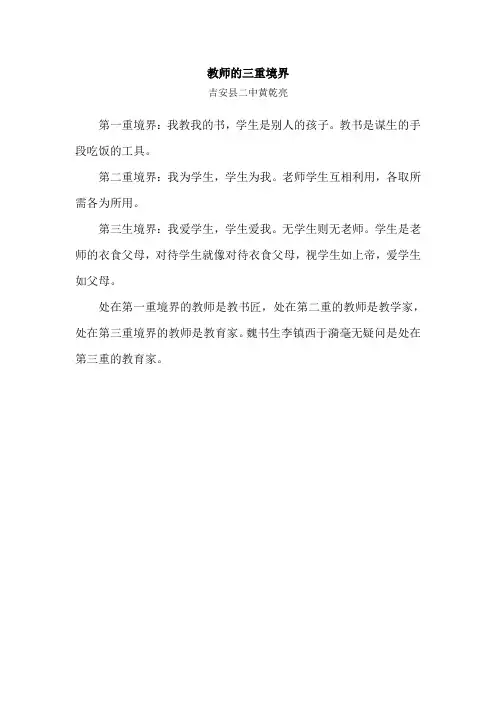 教师的三重境界

吉安县二中黄乾亮

第一重境界：我教我的书，学生是别人的孩子。教书是谋生的手段吃饭的工具。

第二重境界：我为学生，学生为我。老师学生互相利用，各取所需各为所用。

第三生境界：我爱学生，学生爱我。无学生则无老师。学生是老师的衣食父母，对待学生就像对待衣食父母，视学生如上帝，爱学生如父母。

处在第一重境界的教师是教书匠，处在第二重的教师是教学家，处在第三重境界的教师是教育家。魏书生李镇西于漪毫无疑问是处在第三重的教育家。